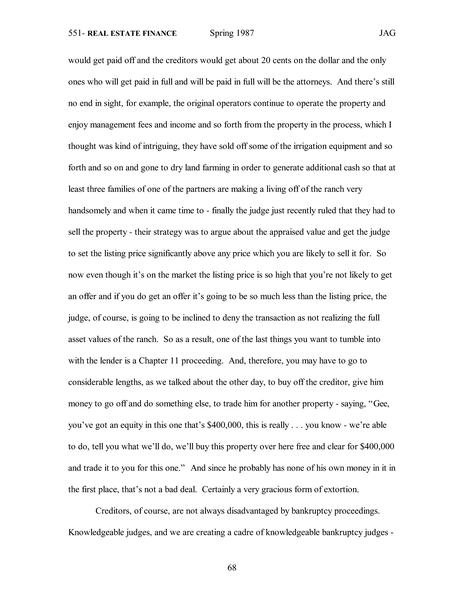 551- REAL ESTATE FINANCE Spring 1987 JAG

would get paid off and the creditors would get about 20 cents on the dollar and the only ones who will get paid in full and will be paid in full will be the attorneys. And there's still no end in sight, for example, the original operators continue to operate the property and enjoy management fees and income and so forth from the property in the process, which I thought was kind of intriguing, they have sold off some of the irrigation equipment and so forth and so on and gone to dry land farming in order to generate additional cash so that at least three families of one of the partners are making a living off of the ranch very handsomely and when it came time to - finally the judge just recently ruled that they had to sell the property - their strategy was to argue about the appraised value and get the judge to set the listing price significantly above any price which you are likely to sell it for. So now even though it's on the market the listing price is so high that you're not likely to get an offer and if you do get an offer it's going to be so much less than the listing price, the judge, of course, is going to be inclined to deny the transaction as not realizing the full asset values of the ranch. So as a result, one of the last things you want to tumble into with the lender is a Chapter 11 proceeding. And, therefore, you may have to go to considerable lengths, as we talked about the other day, to buy off the creditor, give him money to go off and do something else, to trade him for another property - saying, "Gee, you've got an equity in this one that's $400,000, this is really . . . you know - we're able to do, tell you what we'll do, we'll buy this property over here free and clear for $400,000 and trade it to you for this one." And since he probably has none of his own money in it in the first place, that's not a bad deal. Certainly a very gracious form of extortion.

Creditors, of course, are not always disadvantaged by bankruptcy proceedings. Knowledgeable judges, and we are creating a cadre of knowledgeable bankruptcy judges -

68